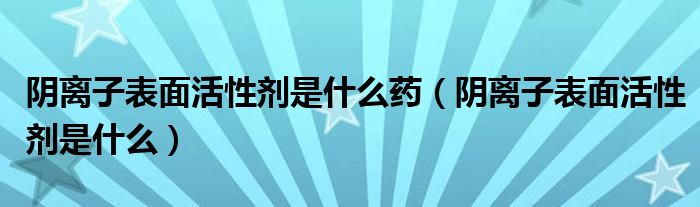 阴离子表面活性剂是什么药（阴离子表面活性剂是什么）